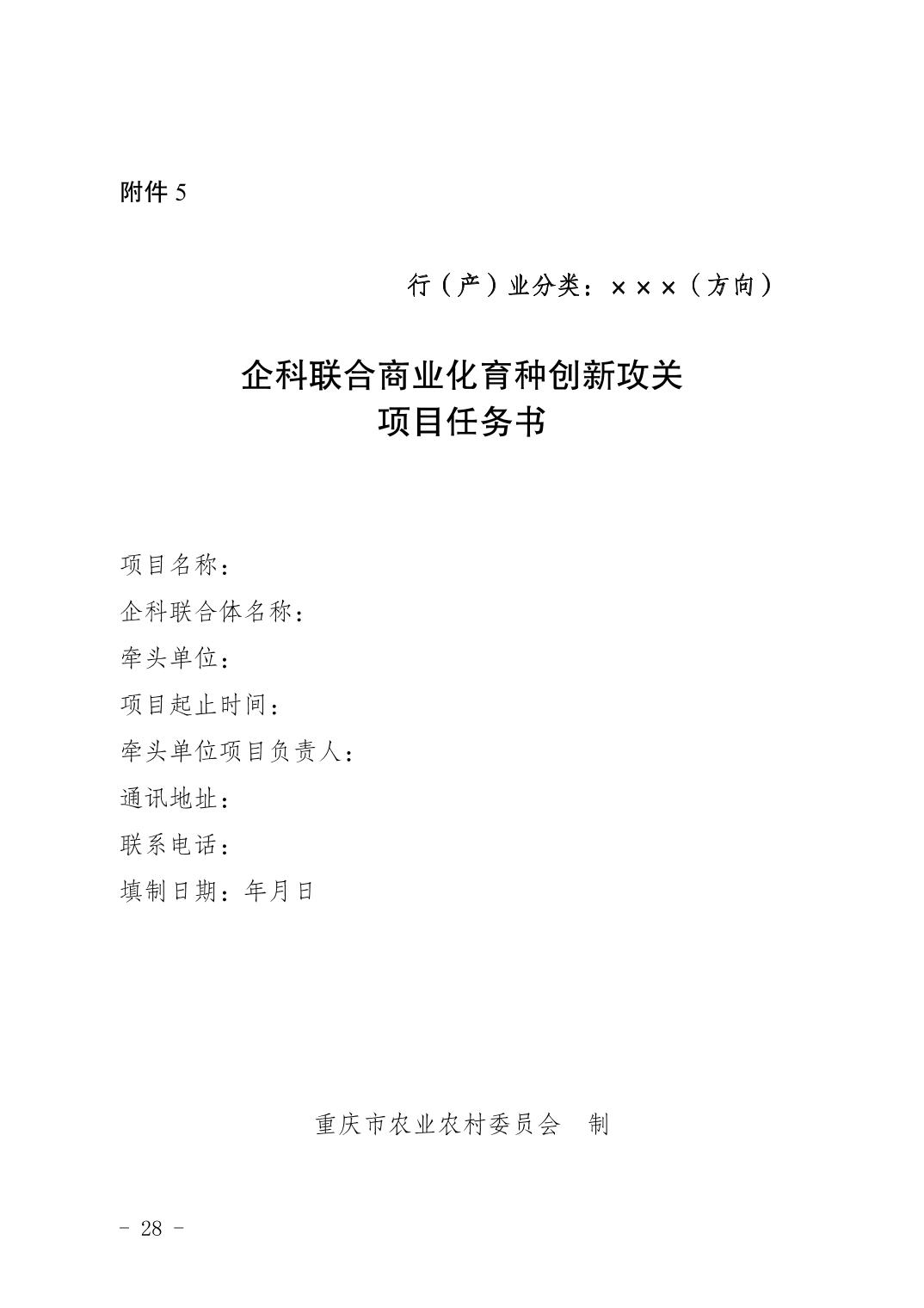 附件 5

行（产）业分类：×××（方向）

企科联合商业化育种创新攻关
项目任务书

项目名称：
企科联合体名称：
牵头单位：
项目起止时间：
牵头单位项目负责人：
通讯地址：
联系电话：
填制日期：年月日

重庆市农业农村委员会　制

－ 28 －